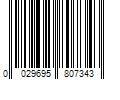 0 029695 807343